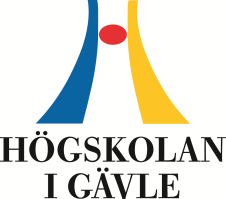 HÖGSKOLAN
I GÄVLE